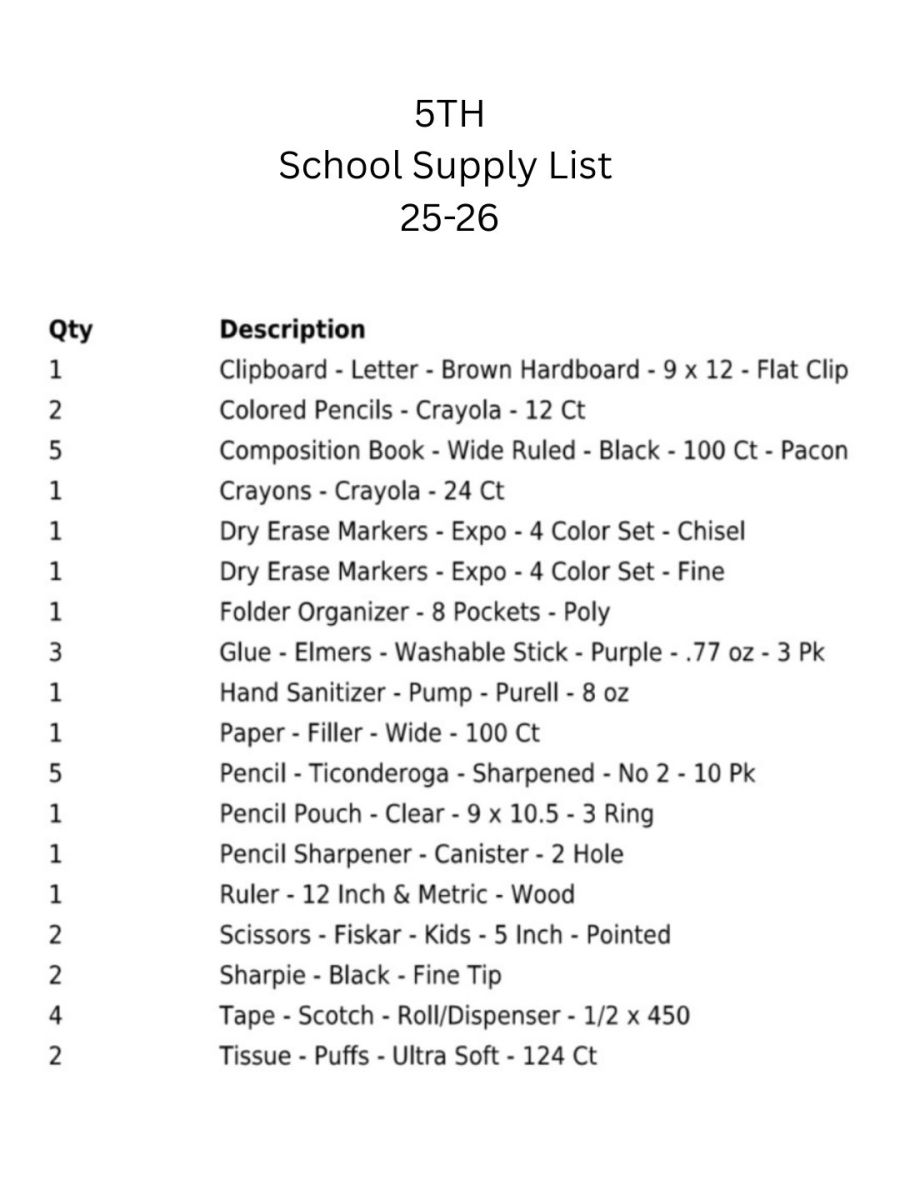 5TH
School Supply List
25-26

| Qty | Description |
|---|---|
| 1 | Clipboard - Letter - Brown Hardboard - 9 x 12 - Flat Clip |
| 2 | Colored Pencils - Crayola - 12 Ct |
| 5 | Composition Book - Wide Ruled - Black - 100 Ct - Pacon |
| 1 | Crayons - Crayola - 24 Ct |
| 1 | Dry Erase Markers - Expo - 4 Color Set - Chisel |
| 1 | Dry Erase Markers - Expo - 4 Color Set - Fine |
| 1 | Folder Organizer - 8 Pockets - Poly |
| 3 | Glue - Elmers - Washable Stick - Purple - .77 oz - 3 Pk |
| 1 | Hand Sanitizer - Pump - Purell - 8 oz |
| 1 | Paper - Filler - Wide - 100 Ct |
| 5 | Pencil - Ticonderoga - Sharpened - No 2 - 10 Pk |
| 1 | Pencil Pouch - Clear - 9 x 10.5 - 3 Ring |
| 1 | Pencil Sharpener - Canister - 2 Hole |
| 1 | Ruler - 12 Inch & Metric - Wood |
| 2 | Scissors - Fiskar - Kids - 5 Inch - Pointed |
| 2 | Sharpie - Black - Fine Tip |
| 4 | Tape - Scotch - Roll/Dispenser - 1/2 x 450 |
| 2 | Tissue - Puffs - Ultra Soft - 124 Ct |